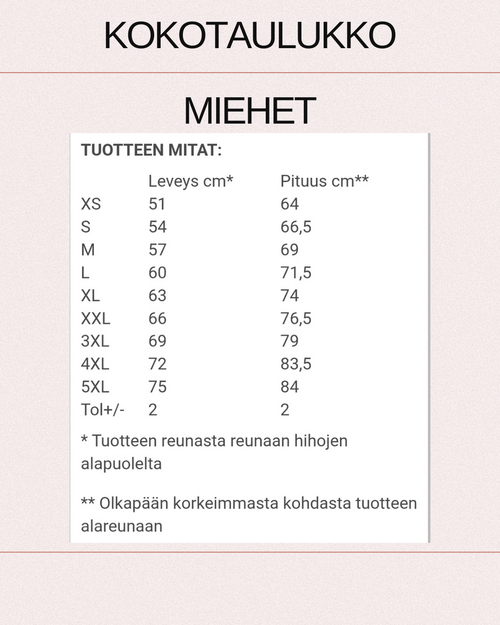 KOKOTAULUKKO

MIEHET

TUOTTEEN MITAT:

| | Leveys cm* | Pituus cm** |
|---|---|---|
| XS | 51 | 64 |
| S | 54 | 66,5 |
| M | 57 | 69 |
| L | 60 | 71,5 |
| XL | 63 | 74 |
| XXL | 66 | 76,5 |
| 3XL | 69 | 79 |
| 4XL | 72 | 83,5 |
| 5XL | 75 | 84 |
| Tol+/- | 2 | 2 |

* Tuotteen reunasta reunaan hihojen alapuolelta

** Olkapään korkeimmasta kohdasta tuotteen alareunaan